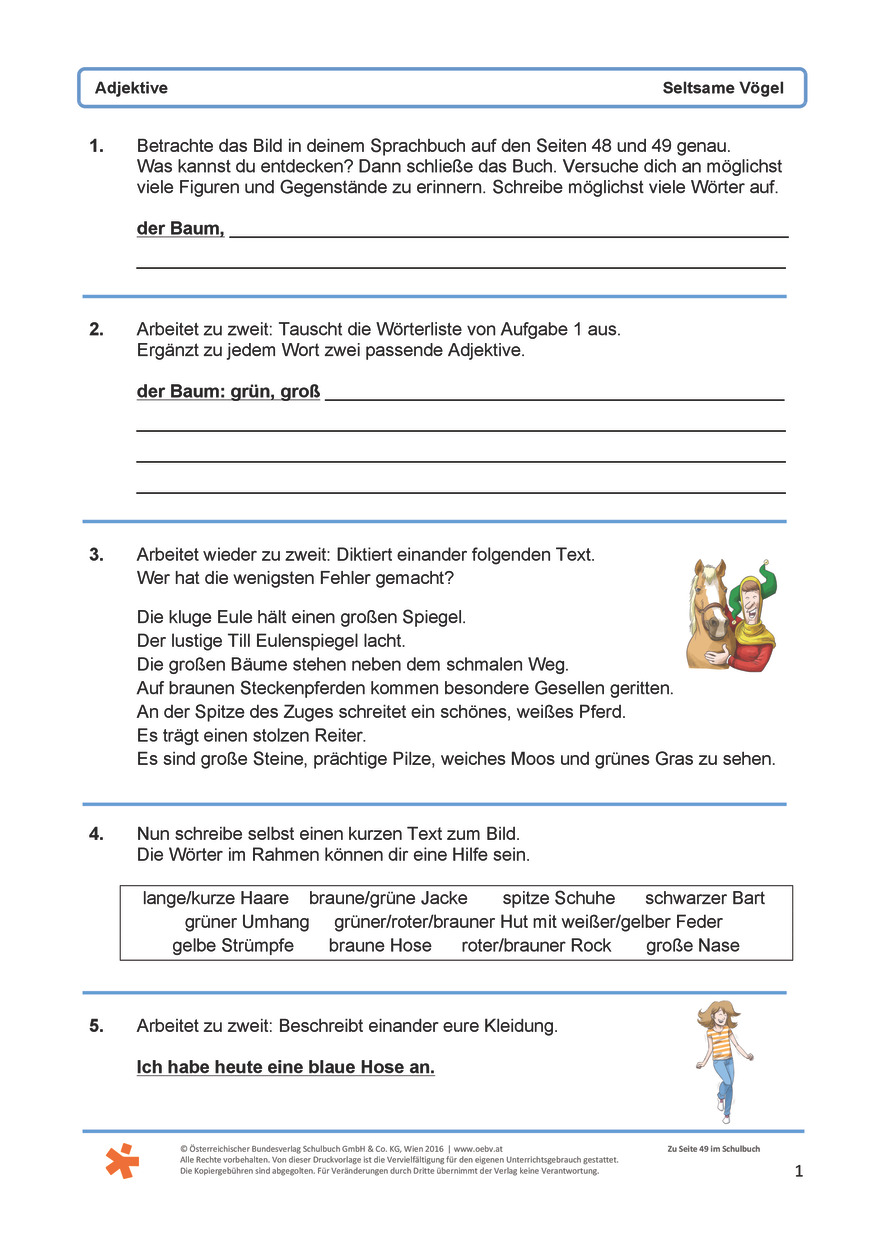 Adjektive Seltsame Vögel

1. Betrachte das Bild in deinem Sprachbuch auf den Seiten 48 und 49 genau. Was kannst du entdecken? Dann schließe das Buch. Versuche dich an möglichst viele Figuren und Gegenstände zu erinnern. Schreibe möglichst viele Wörter auf.

der Baum,

2. Arbeitet zu zweit: Tauscht die Wörterliste von Aufgabe 1 aus. Ergänzt zu jedem Wort zwei passende Adjektive.

der Baum: grün, groß

3. Arbeitet wieder zu zweit: Diktiert einander folgenden Text. Wer hat die wenigsten Fehler gemacht?

Die kluge Eule hält einen großen Spiegel.
Der lustige Till Eulenspiegel lacht.
Die großen Bäume stehen neben dem schmalen Weg.
Auf braunen Steckenpferden kommen besondere Gesellen geritten.
An der Spitze des Zuges schreitet ein schönes, weißes Pferd.
Es trägt einen stolzen Reiter.
Es sind große Steine, prächtige Pilze, weiches Moos und grünes Gras zu sehen.

4. Nun schreibe selbst einen kurzen Text zum Bild. Die Wörter im Rahmen können dir eine Hilfe sein.

lange/kurze Haare braune/grüne Jacke spitze Schuhe schwarzer Bart
grüner Umhang grüner/roter/brauner Hut mit weißer/gelber Feder
gelbe Strümpfe braune Hose roter/brauner Rock große Nase

5. Arbeitet zu zweit: Beschreibt einander eure Kleidung.

Ich habe heute eine blaue Hose an.

© Österreichischer Bundesverlag Schulbuch GmbH & Co. KG, Wien 2016 | www.oebv.at
Alle Rechte vorbehalten. Von dieser Druckvorlage ist die Vervielfältigung für den eigenen Unterrichtsgebrauch gestattet.
Die Kopiergebühren sind abgegolten. Für Veränderungen durch Dritte übernimmt der Verlag keine Verantwortung.

Zu Seite 49 im Schulbuch

1